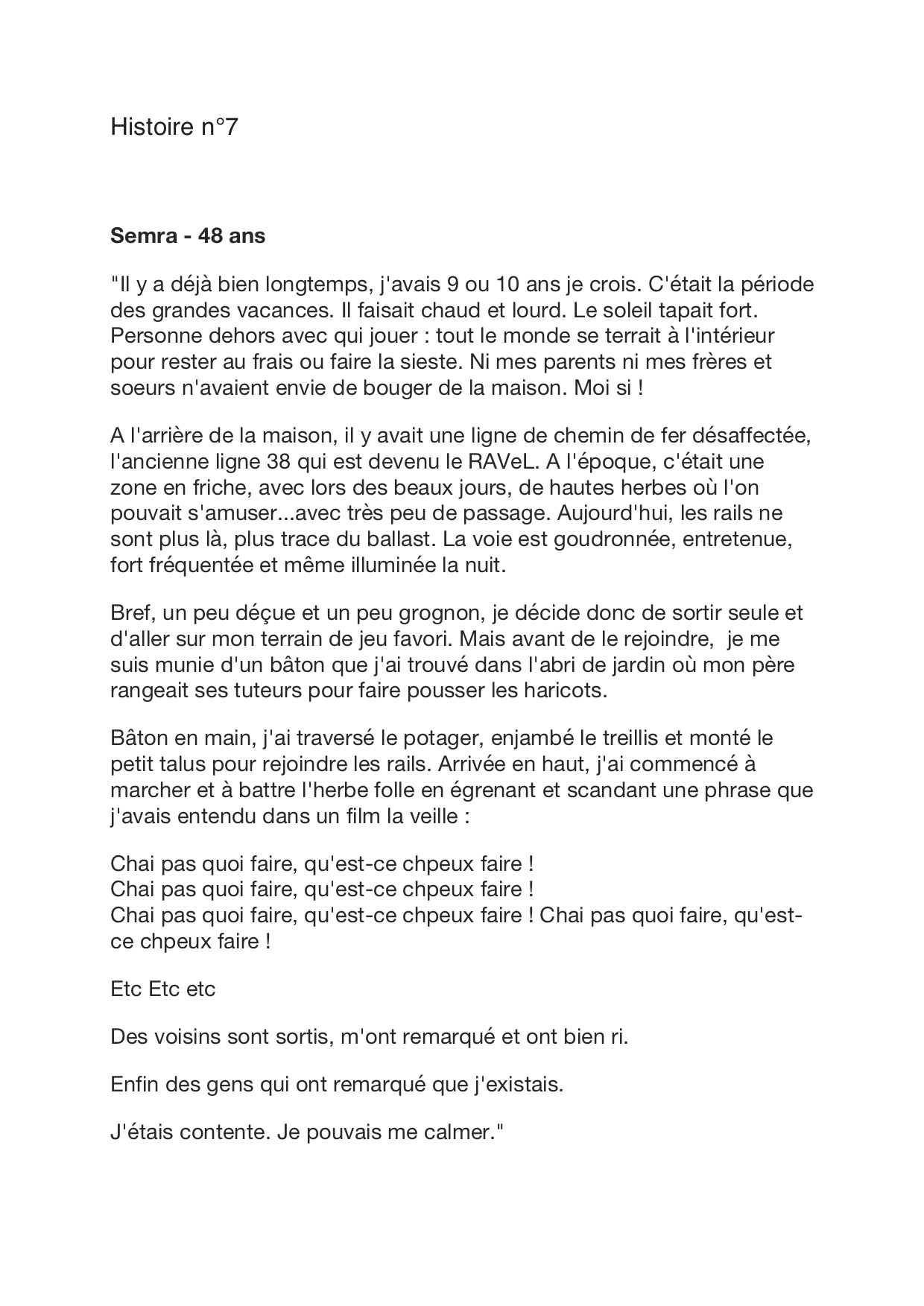 Histoire n°7

Semra - 48 ans

"Il y a déjà bien longtemps, j'avais 9 ou 10 ans je crois. C'était la période des grandes vacances. Il faisait chaud et lourd. Le soleil tapait fort. Personne dehors avec qui jouer : tout le monde se terrait à l'intérieur pour rester au frais ou faire la sieste. Ni mes parents ni mes frères et soeurs n'avaient envie de bouger de la maison. Moi si !

A l'arrière de la maison, il y avait une ligne de chemin de fer désaffectée, l'ancienne ligne 38 qui est devenu le RAVeL. A l'époque, c'était une zone en friche, avec lors des beaux jours, de hautes herbes où l'on pouvait s'amuser...avec très peu de passage. Aujourd'hui, les rails ne sont plus là, plus trace du ballast. La voie est goudronnée, entretenue, fort fréquentée et même illuminée la nuit.

Bref, un peu déçue et un peu grognon, je décide donc de sortir seule et d'aller sur mon terrain de jeu favori. Mais avant de le rejoindre, je me suis munie d'un bâton que j'ai trouvé dans l'abri de jardin où mon père rangeait ses tuteurs pour faire pousser les haricots.

Bâton en main, j'ai traversé le potager, enjambé le treillis et monté le petit talus pour rejoindre les rails. Arrivée en haut, j'ai commencé à marcher et à battre l'herbe folle en égrenant et scandant une phrase que j'avais entendu dans un film la veille :

Chai pas quoi faire, qu'est-ce chpeux faire !
Chai pas quoi faire, qu'est-ce chpeux faire !
Chai pas quoi faire, qu'est-ce chpeux faire ! Chai pas quoi faire, qu'est-ce chpeux faire !

Etc Etc etc

Des voisins sont sortis, m'ont remarqué et ont bien ri.

Enfin des gens qui ont remarqué que j'existais.

J'étais contente. Je pouvais me calmer."